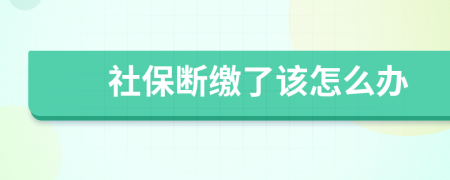 社保断缴了该怎么办